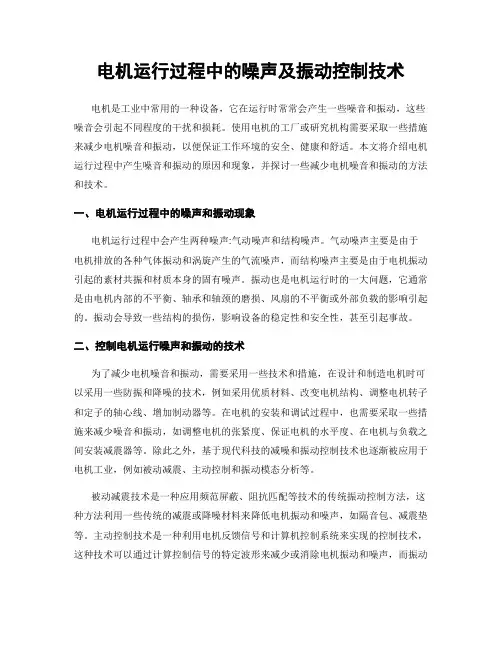 电机运行过程中的噪声及振动控制技术

电机是工业中常用的一种设备，它在运行时常常会产生一些噪音和振动，这些噪音会引起不同程度的干扰和损耗。使用电机的工厂或研究机构需要采取一些措施来减少电机噪音和振动，以便保证工作环境的安全、健康和舒适。本文将介绍电机运行过程中产生噪音和振动的原因和现象，并探讨一些减少电机噪音和振动的方法和技术。

一、电机运行过程中的噪声和振动现象

电机运行过程中会产生两种噪声:气动噪声和结构噪声。气动噪声主要是由于电机排放的各种气体振动和涡旋产生的气流噪声，而结构噪声主要是由于电机振动引起的素材共振和材质本身的固有噪声。振动也是电机运行时的一大问题，它通常是由电机内部的不平衡、轴承和轴颈的磨损、风扇的不平衡或外部负载的影响引起的。振动会导致一些结构的损伤，影响设备的稳定性和安全性，甚至引起事故。

二、控制电机运行噪声和振动的技术

为了减少电机噪音和振动，需要采用一些技术和措施，在设计和制造电机时可以采用一些防振和降噪的技术，例如采用优质材料、改变电机结构、调整电机转子和定子的轴心线、增加制动器等。在电机的安装和调试过程中，也需要采取一些措施来减少噪音和振动，如调整电机的张紧度、保证电机的水平度、在电机与负载之间安装减震器等。除此之外，基于现代科技的减噪和振动控制技术也逐渐被应用于电机工业，例如被动减震、主动控制和振动模态分析等。

被动减震技术是一种应用频范屏蔽、阻抗匹配等技术的传统振动控制方法，这种方法利用一些传统的减震或降噪材料来降低电机振动和噪声，如隔音包、减震垫等。主动控制技术是一种利用电机反馈信号和计算机控制系统来实现的控制技术，这种技术可以通过计算控制信号的特定波形来减少或消除电机振动和噪声，而振动